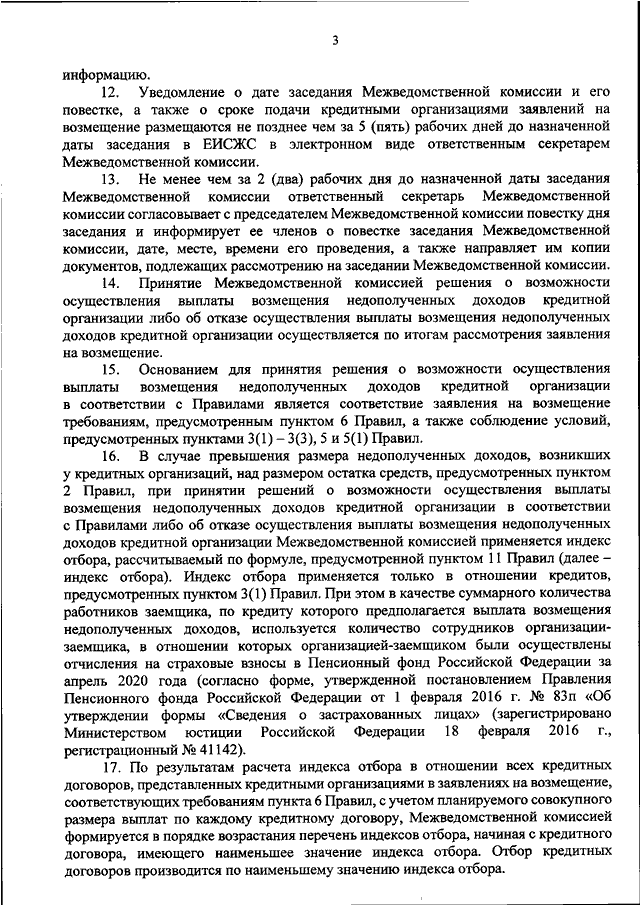 3

информацию.

12. Уведомление о дате заседания Межведомственной комиссии и его повестке, а также о сроке подачи кредитными организациями заявлений на возмещение размещаются не позднее чем за 5 (пять) рабочих дней до назначенной даты заседания в ЕИСЖС в электронном виде ответственным секретарем Межведомственной комиссии.

13. Не менее чем за 2 (два) рабочих дня до назначенной даты заседания Межведомственной комиссии ответственный секретарь Межведомственной комиссии согласовывает с председателем Межведомственной комиссии повестку дня заседания и информирует ее членов о повестке заседания Межведомственной комиссии, дате, месте, времени его проведения, а также направляет им копии документов, подлежащих рассмотрению на заседании Межведомственной комиссии.

14. Принятие Межведомственной комиссией решения о возможности осуществления выплаты возмещения недополученных доходов кредитной организации либо об отказе осуществления выплаты возмещения недополученных доходов кредитной организации осуществляется по итогам рассмотрения заявления на возмещение.

15. Основанием для принятия решения о возможности осуществления выплаты возмещения недополученных доходов кредитной организации в соответствии с Правилами является соответствие заявления на возмещение требованиям, предусмотренным пунктом 6 Правил, а также соблюдение условий, предусмотренных пунктами 3(1) – 3(3), 5 и 5(1) Правил.

16. В случае превышения размера недополученных доходов, возникших у кредитных организаций, над размером остатка средств, предусмотренных пунктом 2 Правил, при принятии решений о возможности осуществления выплаты возмещения недополученных доходов кредитной организации в соответствии с Правилами либо об отказе осуществления выплаты возмещения недополученных доходов кредитной организации Межведомственной комиссией применяется индекс отбора, рассчитываемый по формуле, предусмотренной пунктом 11 Правил (далее – индекс отбора). Индекс отбора применяется только в отношении кредитов, предусмотренных пунктом 3(1) Правил. При этом в качестве суммарного количества работников заемщика, по кредиту которого предполагается выплата возмещения недополученных доходов, используется количество сотрудников организации-заемщика, в отношении которых организацией-заемщиком были осуществлены отчисления на страховые взносы в Пенсионный фонд Российской Федерации за апрель 2020 года (согласно форме, утвержденной постановлением Правления Пенсионного фонда Российской Федерации от 1 февраля 2016 г. № 83п «Об утверждении формы «Сведения о застрахованных лицах» (зарегистрировано Министерством юстиции Российской Федерации 18 февраля 2016 г., регистрационный № 41142).

17. По результатам расчета индекса отбора в отношении всех кредитных договоров, представленных кредитными организациями в заявлениях на возмещение, соответствующих требованиям пункта 6 Правил, с учетом планируемого совокупного размера выплат по каждому кредитному договору, Межведомственной комиссией формируется в порядке возрастания перечень индексов отбора, начиная с кредитного договора, имеющего наименьшее значение индекса отбора. Отбор кредитных договоров производится по наименьшему значению индекса отбора.